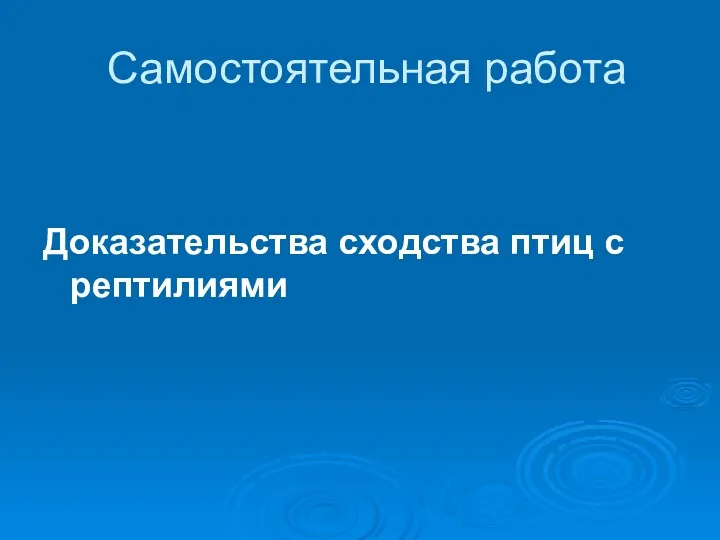 Самостоятельная работа

Доказательства сходства птиц с рептилиями